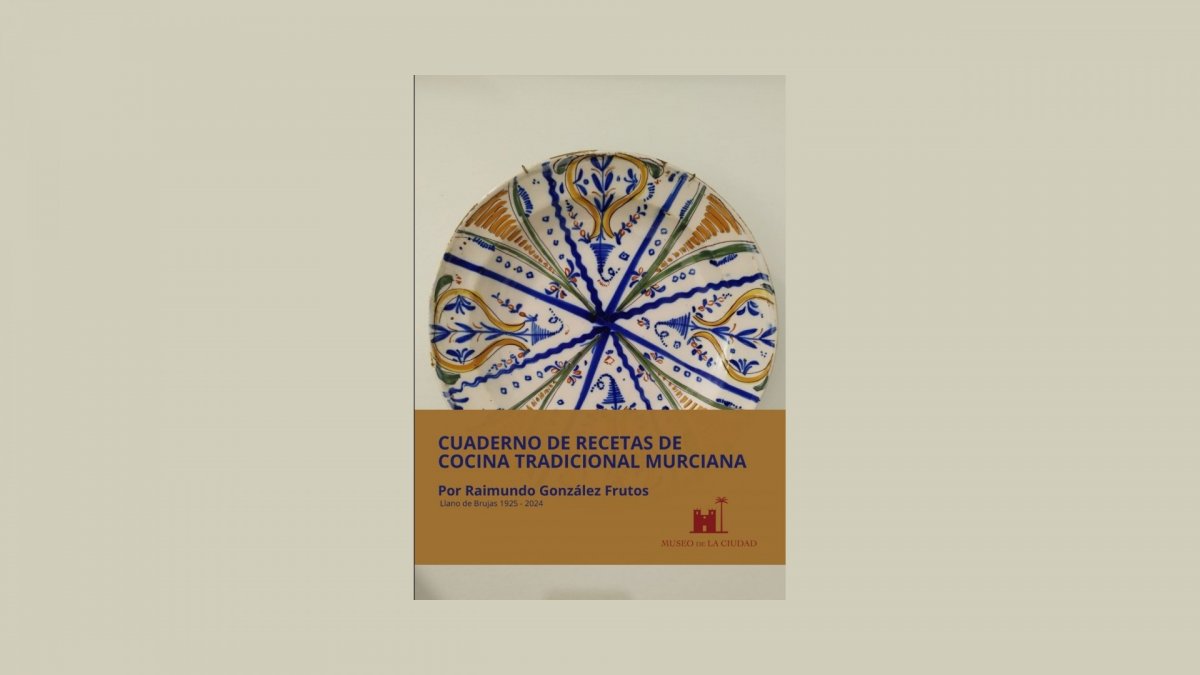 CUADERNO DE RECETAS DE COCINA TRADICIONAL MURCIANA

Por Raimundo González Frutos
Llano de Brujas 1925 - 2024

MUSEO DE LA CIUDAD